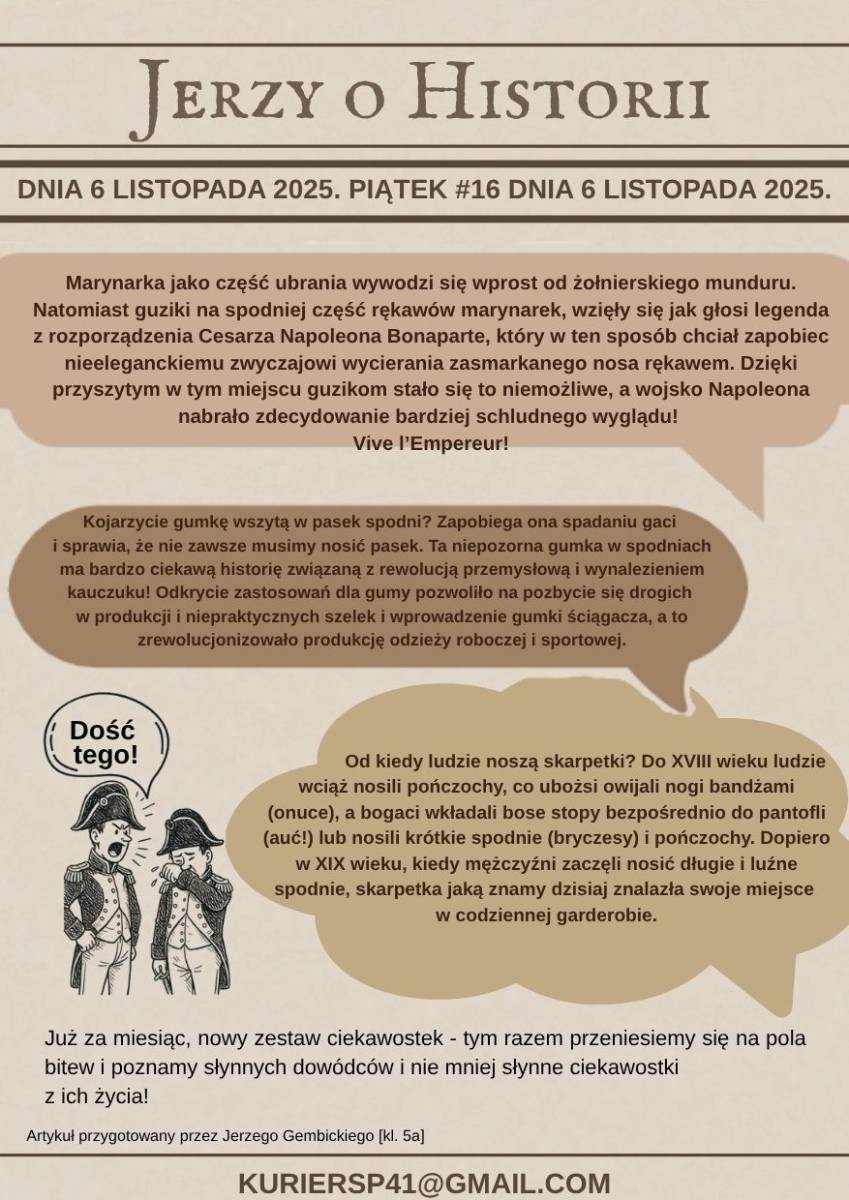 JERZY O HISTORII

DNIA 6 LISTOPADA 2025. PIĄTEK #16 DNIA 6 LISTOPADA 2025.

Marynarka jako część ubrania wywodzi się wprost od żołnierskiego munduru. Natomiast guziki na spodniej część rękawów marynarek, wzięły się jak głosi legenda z rozporządzenia Cesarza Napoleona Bonaparte, który w ten sposób chciał zapobiec nieeleganckiemu zwyczajowi wycierania zasmarkanego nosa rękawem. Dzięki przyszytym w tym miejscu guzikom stało się to niemożliwe, a wojsko Napoleona nabrało zdecydowanie bardziej schludnego wyglądu!
Vive l'Empereur!

Kojarzycie gumkę wszytą w pasek spodni? Zapobiega ona spadaniu gaci i sprawia, że nie zawsze musimy nosić pasek. Ta niepozorna gumka w spodniach ma bardzo ciekawą historię związaną z rewolucją przemysłową i wynalezieniem kauczuku! Odkrycie zastosowań dla gumy pozwoliło na pozbycie się drogich w produkcji i niepraktycznych szelek i wprowadzenie gumki ściągacza, a to zrewolucjonizowało produkcję odzieży roboczej i sportowej.

Dość tego!

Od kiedy ludzie noszą skarpetki? Do XVIII wieku ludzie wciąż nosili pończochy, co ubożsi owijali nogi bandżami (onuce), a bogaci wkładali bose stopy bezpośrednio do pantofli (auć!) lub nosili krótkie spodnie (bryczesy) i pończochy. Dopiero w XIX wieku, kiedy mężczyźni zaczęli nosić długie i luźne spodnie, skarpetka jaką znamy dzisiaj znalazła swoje miejsce w codziennej garderobie.

Już za miesiąc, nowy zestaw ciekawostek - tym razem przeniesiemy się na pola bitew i poznamy słynnych dowódców i nie mniej słynne ciekawostki z ich życia!

Artykuł przygotowany przez Jerzego Gembickiego [kl. 5a]

KURIERSP41@GMAIL.COM